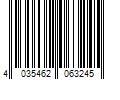 4 035462 063245